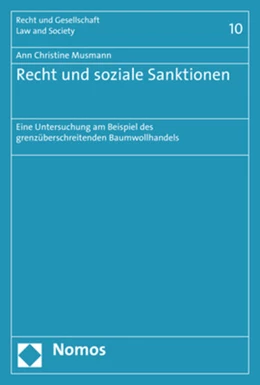 Recht und Gesellschaft
Law and Society

10

Ann Christine Musmann

Recht und soziale Sanktionen

Eine Untersuchung am Beispiel des grenzüberschreitenden Baumwollhandels

Nomos